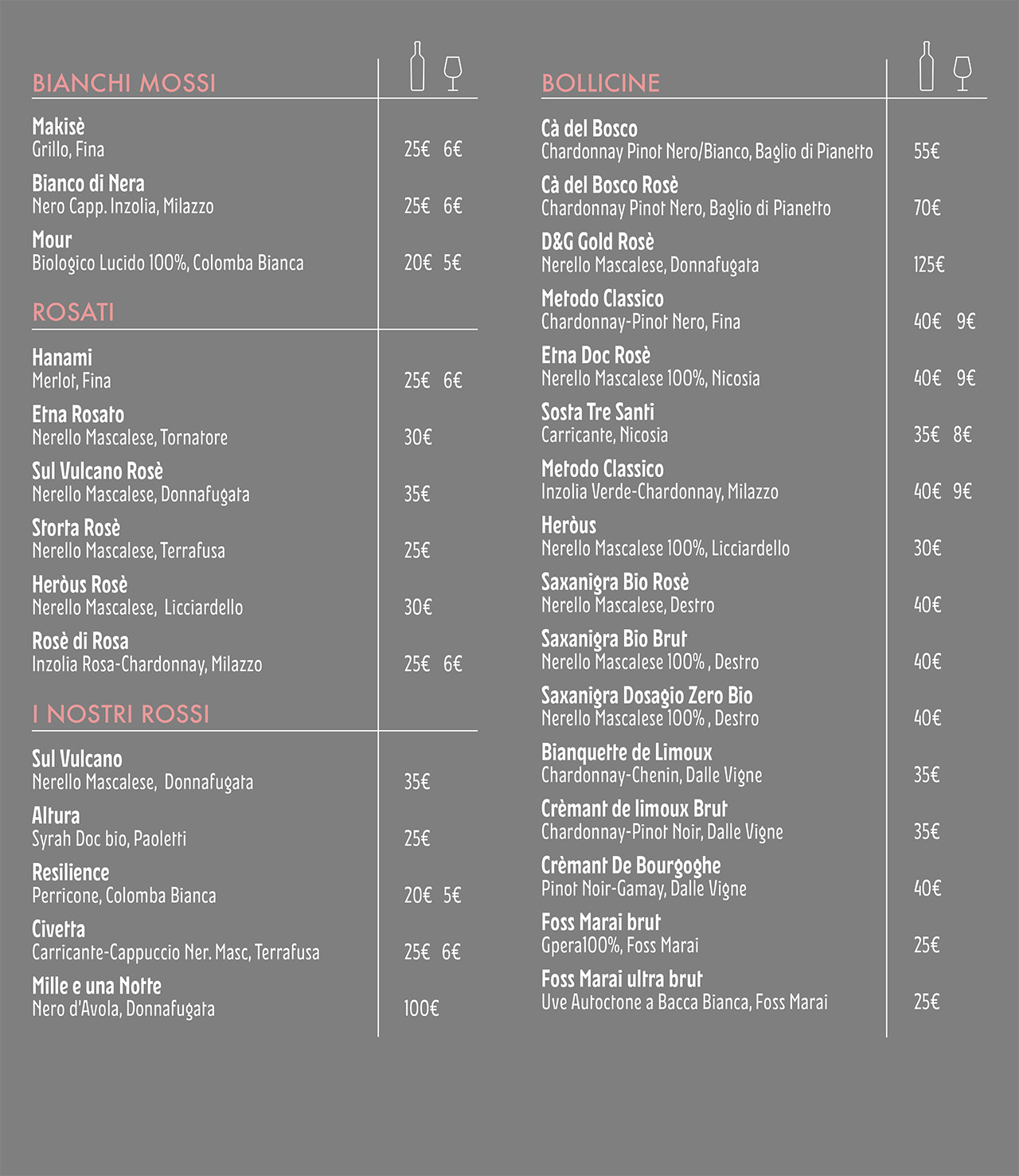 BIANCHI MOSSI

Makisè
Grillo, Fina 25€ 6€

Bianco di Nera
Nero Capp. Inzolia, Milazzo 25€ 6€

Mour
Biologico Lucido 100%, Colomba Bianca 20€ 5€

ROSATI

Hanami
Merlot, Fina 25€ 6€

Etna Rosato
Nerello Mascalese, Tornatore 30€

Sul Vulcano Rosè
Nerello Mascalese, Donnafugata 35€

Storta Rosè
Nerello Mascalese, Terrafusa 25€

Heròus Rosè
Nerello Mascalese, Licciardello 30€

Rosè di Rosa
Inzolia Rosa-Chardonnay, Milazzo 25€ 6€

I NOSTRI ROSSI

Sul Vulcano
Nerello Mascalese, Donnafugata 35€

Altura
Syrah Doc bio, Paoletti 25€

Resilience
Perricone, Colomba Bianca 20€ 5€

Civetta
Carricante-Cappuccio Ner. Masc, Terrafusa 25€ 6€

Mille e una Notte
Nero d'Avola, Donnafugata 100€

BOLLICINE

Cà del Bosco
Chardonnay Pinot Nero/Bianco, Baglio di Pianetto 55€

Cà del Bosco Rosè
Chardonnay Pinot Nero, Baglio di Pianetto 70€

D&G Gold Rosè
Nerello Mascalese, Donnafugata 125€

Metodo Classico
Chardonnay-Pinot Nero, Fina 40€ 9€

Etna Doc Rosè
Nerello Mascalese 100%, Nicosia 40€ 9€

Sosta Tre Santi
Carricante, Nicosia 35€ 8€

Metodo Classico
Inzolia Verde-Chardonnay, Milazzo 40€ 9€

Heròus
Nerello Mascalese 100%, Licciardello 30€

Saxanigra Bio Rosè
Nerello Mascalese, Destro 40€

Saxanigra Bio Brut
Nerello Mascalese 100% , Destro 40€

Saxanigra Dosagio Zero Bio
Nerello Mascalese 100% , Destro 40€

Bianquette de Limoux
Chardonnay-Chenin, Dalle Vigne 35€

Crèmant de limoux Brut
Chardonnay-Pinot Noir, Dalle Vigne 35€

Crèmant De Bourgoghe
Pinot Noir-Gamay, Dalle Vigne 40€

Foss Marai brut
Gpera100%, Foss Marai 25€

Foss Marai ultra brut
Uve Autoctone a Bacca Bianca, Foss Marai 25€